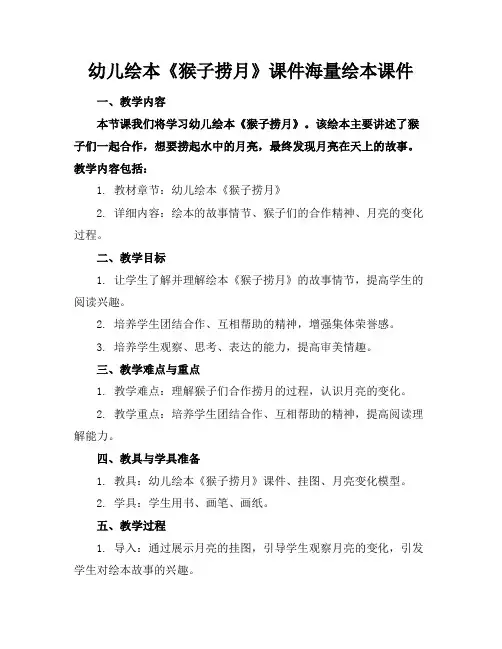 幼儿绘本《猴子捞月》课件海量绘本课件

一、教学内容

本节课我们将学习幼儿绘本《猴子捞月》。该绘本主要讲述了猴子们一起合作，想要捞起水中的月亮，最终发现月亮在天上的故事。教学内容包括：

1. 教材章节：幼儿绘本《猴子捞月》

2. 详细内容：绘本的故事情节、猴子们的合作精神、月亮的变化过程。

二、教学目标

1. 让学生了解并理解绘本《猴子捞月》的故事情节，提高学生的阅读兴趣。

2. 培养学生团结合作、互相帮助的精神，增强集体荣誉感。

3. 培养学生观察、思考、表达的能力，提高审美情趣。

三、教学难点与重点

1. 教学难点：理解猴子们合作捞月的过程，认识月亮的变化。

2. 教学重点：培养学生团结合作、互相帮助的精神，提高阅读理解能力。

四、教具与学具准备

1. 教具：幼儿绘本《猴子捞月》课件、挂图、月亮变化模型。

2. 学具：学生用书、画笔、画纸。

五、教学过程

1. 导入：通过展示月亮的挂图，引导学生观察月亮的变化，引发学生对绘本故事的兴趣。